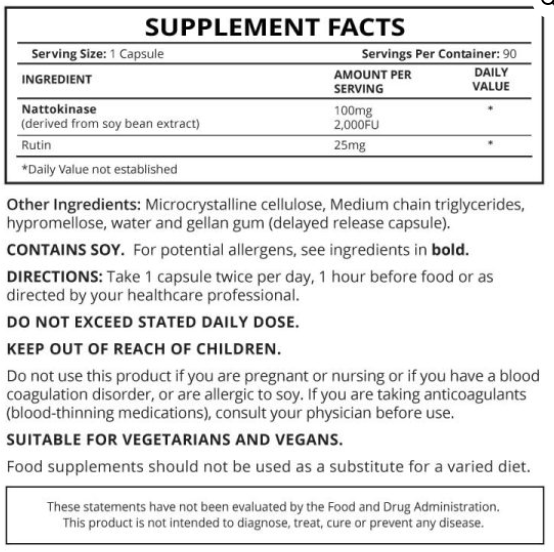 SUPPLEMENT FACTS

Serving Size: 1 Capsule Servings Per Container: 90

| INGREDIENT | AMOUNT PER SERVING | DAILY VALUE |
|---|---|---|
| Nattokinase (derived from soy bean extract) | 100mg 2,000FU | * |
| Rutin | 25mg | * |

*Daily Value not established

Other Ingredients: Microcrystalline cellulose, Medium chain triglycerides, hypromellose, water and gellan gum (delayed release capsule).

CONTAINS SOY. For potential allergens, see ingredients in bold.

DIRECTIONS: Take 1 capsule twice per day, 1 hour before food or as directed by your healthcare professional.

DO NOT EXCEED STATED DAILY DOSE.

KEEP OUT OF REACH OF CHILDREN.

Do not use this product if you are pregnant or nursing or if you have a blood coagulation disorder, or are allergic to soy. If you are taking anticoagulants (blood-thinning medications), consult your physician before use.

SUITABLE FOR VEGETARIANS AND VEGANS.

Food supplements should not be used as a substitute for a varied diet.

These statements have not been evaluated by the Food and Drug Administration. This product is not intended to diagnose, treat, cure or prevent any disease.